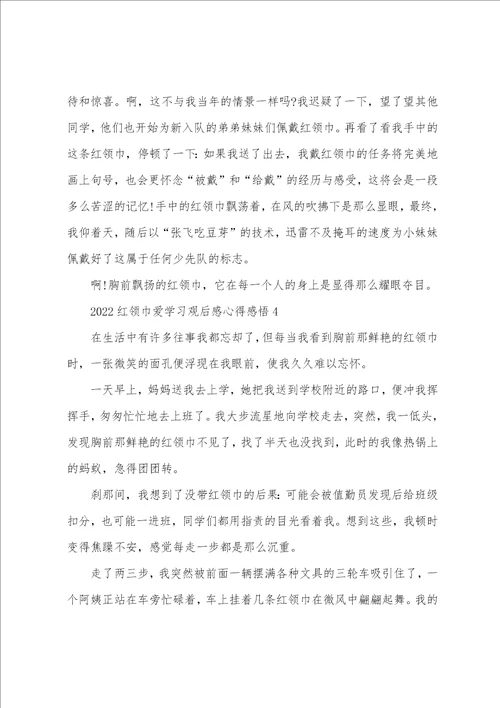 待和惊喜。啊，这不与我当年的情景一样吗?我迟疑了一下，望了望其他同学，他们也开始为新入队的弟弟妹妹们佩戴红领巾。再看了看我手中的这条红领巾，停顿了一下：如果我送了出去，我戴红领巾的任务将完美地画上句号，也会更怀念“被戴”和“给戴”的经历与感受，这将会是一段多么苦涩的记忆!手中的红领巾飘荡着，在风的吹拂下是那么显眼，最终，我仰着天，随后以“张飞吃豆芽”的技术，迅雷不及掩耳的速度为小妹妹佩戴好了这属于任何少先队的标志。

啊!胸前飘扬的红领巾，它在每一个人的身上是显得那么耀眼夺目。

2022红领巾爱学习观后感心得感悟4

在生活中有许多往事我都忘却了，但每当我看到胸前那鲜艳的红领巾时，一张微笑的面孔便浮现在我眼前，使我久久难以忘怀。

一天早上，妈妈送我去上学，她把我送到学校附近的路口，便冲我挥挥手，匆匆忙忙地去上班了。我大步流星地向学校走去，突然，我一低头，发现胸前那鲜艳的红领巾不见了，找了半天也没找到，此时的我像热锅上的蚂蚁，急得团团转。

刹那间，我想到了没带红领巾的后果：可能会被值勤员发现后给班级扣分，也可能一进班，同学们都用指责的目光看着我。想到这些，我顿时变得焦躁不安，感觉每走一步都是那么沉重。

走了两三步，我突然被前面一辆摆满各种文具的三轮车吸引住了，一个阿姨正站在车旁忙碌着，车上挂着几条红领巾在微风中翩翩起舞。我的